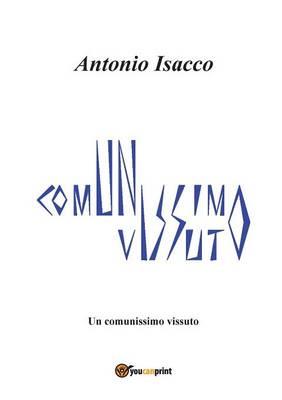 Antonio Isacco

UN
COMUNISSIMO
VISSUTO

Un comunissimo vissuto

youcanprint